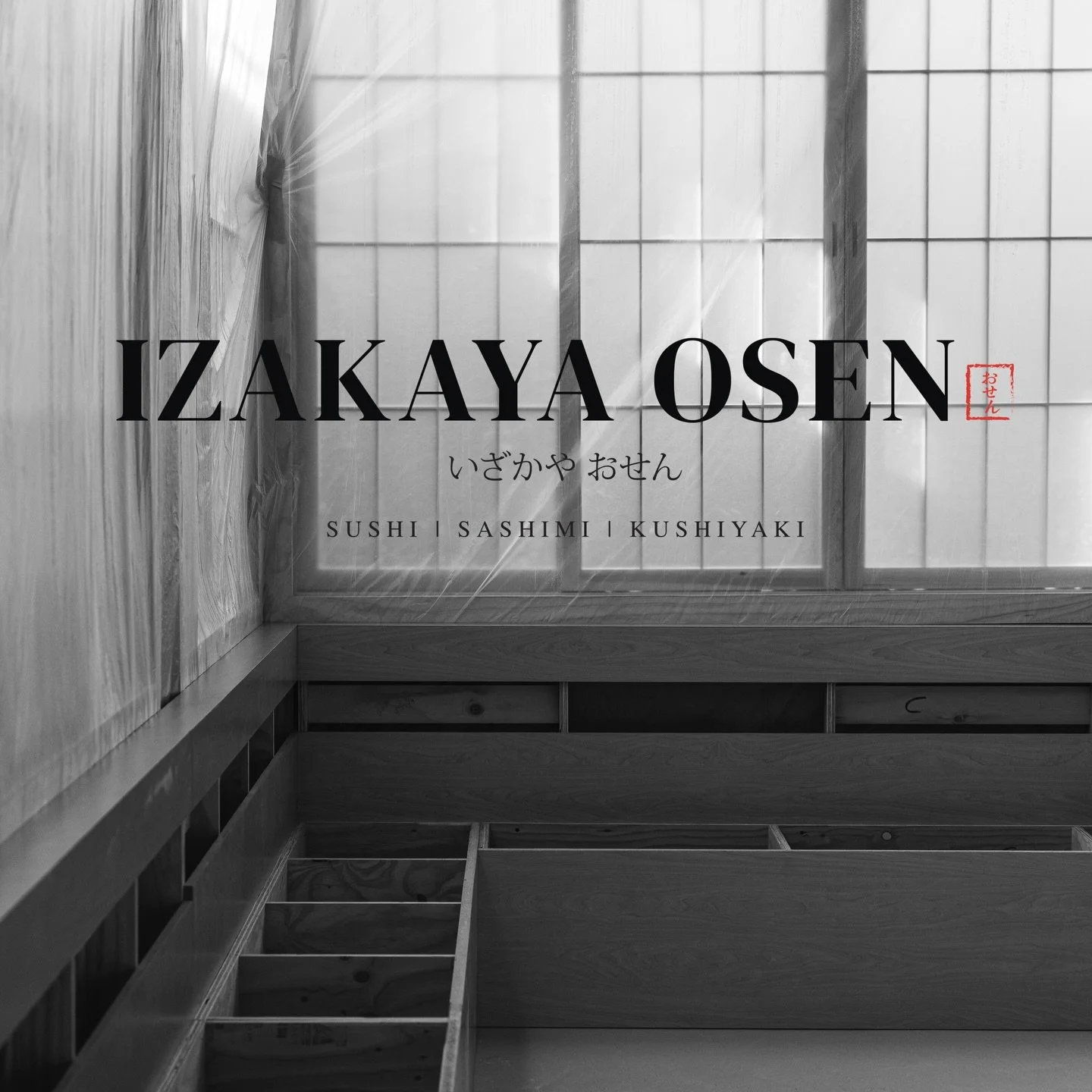 IZAKAYA OSEN

おせん

いざかや おせん

SUSHI | SASHIMI | KUSHIYAKI